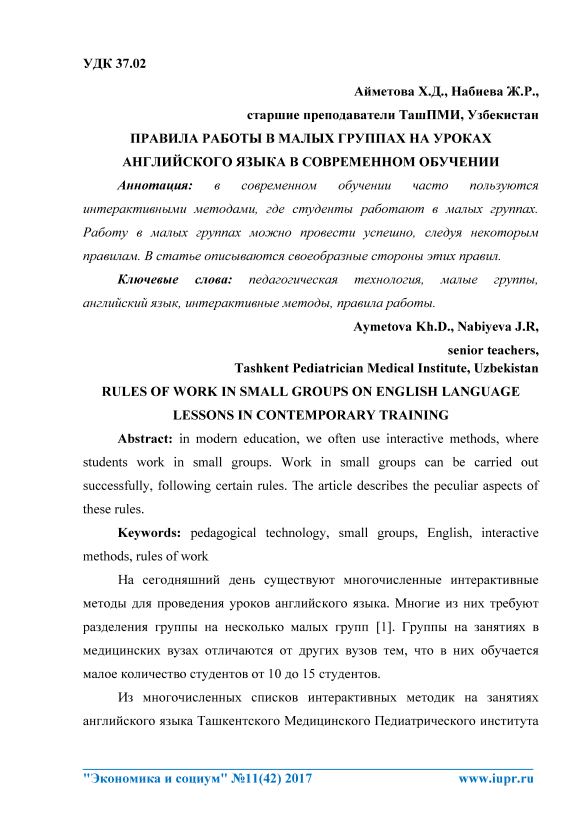 УДК 37.02

Айметова Х.Д., Набиева Ж.Р.,

старшие преподаватели ТашПМИ, Узбекистан

ПРАВИЛА РАБОТЫ В МАЛЫХ ГРУППАХ НА УРОКАХ АНГЛИЙСКОГО ЯЗЫКА В СОВРЕМЕННОМ ОБУЧЕНИИ

Аннотация: в современном обучении часто пользуются интерактивными методами, где студенты работают в малых группах. Работу в малых группах можно провести успешно, следуя некоторым правилам. В статье описываются своеобразные стороны этих правил.

Ключевые слова: педагогическая технология, малые группы, английский язык, интерактивные методы, правила работы.

Aymetova Kh.D., Nabiyeva J.R,

senior teachers,

Tashkent Pediatrician Medical Institute, Uzbekistan

RULES OF WORK IN SMALL GROUPS ON ENGLISH LANGUAGE LESSONS IN CONTEMPORARY TRAINING

Abstract: in modern education, we often use interactive methods, where students work in small groups. Work in small groups can be carried out successfully, following certain rules. The article describes the peculiar aspects of these rules.

Keywords: pedagogical technology, small groups, English, interactive methods, rules of work

На сегодняшний день существуют многочисленные интерактивные методы для проведения уроков английского языка. Многие из них требуют разделения группы на несколько малых групп [1]. Группы на занятиях в медицинских вузах отличаются от других вузов тем, что в них обучается малое количество студентов от 10 до 15 студентов.

Из многочисленных списков интерактивных методик на занятиях английского языка Ташкентского Медицинского Педиатрического института

"Экономика и социум" №11(42) 2017 www.iupr.ru